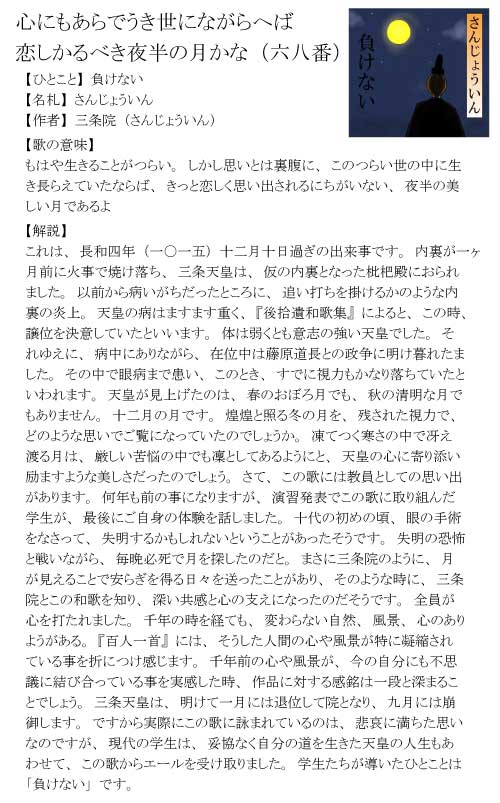 心にもあらでうき世にながらへば
恋しかるべき夜半の月かな（六八番）

さんじょういん

負けない

【ひとこと】負けない
【名札】さんじょういん
【作者】三条院（さんじょういん）

【歌の意味】
もはや生きることがつらい。しかし思いとは裏腹に、このつらい世の中に生き長らえていたならば、きっと恋しく思い出されるにちがいない、夜半の美しい月であるよ

【解説】
これは、長和四年（一〇一五）十二月十日過ぎの出来事です。内裏が一ヶ月前に火事で焼け落ち、三条天皇は、仮の内裏となった枇杷殿におられました。以前から病いがちだったところに、追い打ちを掛けるかのような内裏の炎上。天皇の病はますます重く、『後拾遺和歌集』によると、この時、譲位を決意していたといいます。体は弱くとも意志の強い天皇でした。それゆえに、病中にありながら、在位中は藤原道長との政争に明け暮れたました。その中で眼病まで患い、このとき、すでに視力もかなり落ちていたといわれます。天皇が見上げたのは、春のおぼろ月でも、秋の清明な月でもありません。十二月の月です。煌煌と照る冬の月を、残された視力で、どのような思いでご覧になっていたのでしょうか。凍てつく寒さの中で冴え渡る月は、厳しい苦悩の中でも凛としてあるようにと、天皇の心に寄り添い励ますような美しさだったのでしょう。さて、この歌には教員としての思い出があります。何年も前の事になりますが、演習発表でこの歌に取り組んだ学生が、最後にご自身の体験を話しました。十代の初めの頃、眼の手術をなさって、失明するかもしれないということがあったそうです。失明の恐怖と戦いながら、毎晩必死で月を探したのだと。まさに三条院のように、月が見えることで安らぎを得る日々を送ったことがあり、そのような時に、三条院とこの和歌を知り、深い共感と心の支えになったのだそうです。全員が心を打たれました。千年の時を経ても、変わらない自然、風景、心のありようがある。『百人一首』には、そうした人間の心や風景が特に凝縮されている事を折につけ感じます。千年前の心や風景が、今の自分にも不思議に結び合っている事を実感した時、作品に対する感銘は一段と深まることでしょう。三条天皇は、明けて一月には退位して院となり、九月には崩御します。ですから実際にこの歌に詠まれているのは、悲哀に満ちた思いなのですが、現代の学生は、妥協なく自分の道を生きた天皇の人生もあわせて、この歌からエールを受け取りました。学生たちが導いたひとことは「負けない」です。